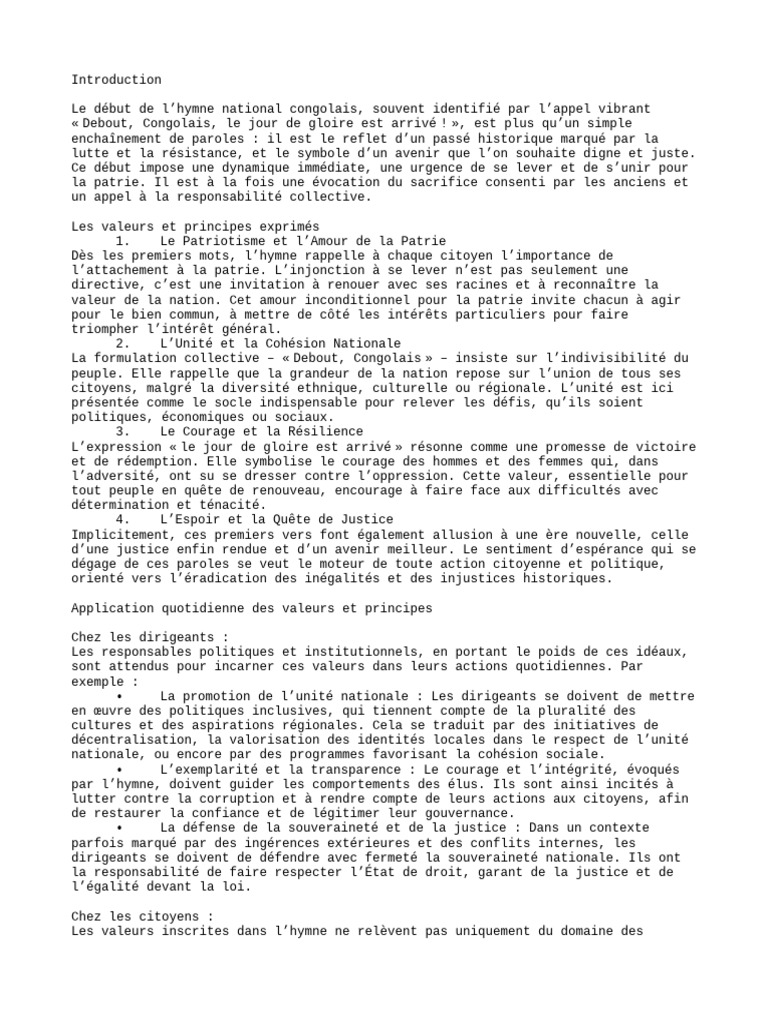 Introduction

Le début de l'hymne national congolais, souvent identifié par l'appel vibrant « Debout, Congolais, le jour de gloire est arrivé ! », est plus qu'un simple enchaînement de paroles : il est le reflet d'un passé historique marqué par la lutte et la résistance, et le symbole d'un avenir que l'on souhaite digne et juste. Ce début impose une dynamique immédiate, une urgence de se lever et de s'unir pour la patrie. Il est à la fois une évocation du sacrifice consenti par les anciens et un appel à la responsabilité collective.

Les valeurs et principes exprimés
1. Le Patriotisme et l'Amour de la Patrie
Dès les premiers mots, l'hymne rappelle à chaque citoyen l'importance de l'attachement à la patrie. L'injonction à se lever n'est pas seulement une directive, c'est une invitation à renouer avec ses racines et à reconnaître la valeur de la nation. Cet amour inconditionnel pour la patrie invite chacun à agir pour le bien commun, à mettre de côté les intérêts particuliers pour faire triompher l'intérêt général.
2. L'Unité et la Cohésion Nationale
La formulation collective – « Debout, Congolais » – insiste sur l'indivisibilité du peuple. Elle rappelle que la grandeur de la nation repose sur l'union de tous ses citoyens, malgré la diversité ethnique, culturelle ou régionale. L'unité est ici présentée comme le socle indispensable pour relever les défis, qu'ils soient politiques, économiques ou sociaux.
3. Le Courage et la Résilience
L'expression « le jour de gloire est arrivé » résonne comme une promesse de victoire et de rédemption. Elle symbolise le courage des hommes et des femmes qui, dans l'adversité, ont su se dresser contre l'oppression. Cette valeur, essentielle pour tout peuple en quête de renouveau, encourage à faire face aux difficultés avec détermination et ténacité.
4. L'Espoir et la Quête de Justice
Implicitement, ces premiers vers font également allusion à une ère nouvelle, celle d'une justice enfin rendue et d'un avenir meilleur. Le sentiment d'espérance qui se dégage de ces paroles se veut le moteur de toute action citoyenne et politique, orienté vers l'éradication des inégalités et des injustices historiques.

Application quotidienne des valeurs et principes

Chez les dirigeants :
Les responsables politiques et institutionnels, en portant le poids de ces idéaux, sont attendus pour incarner ces valeurs dans leurs actions quotidiennes. Par exemple :
• La promotion de l'unité nationale : Les dirigeants se doivent de mettre en œuvre des politiques inclusives, qui tiennent compte de la pluralité des cultures et des aspirations régionales. Cela se traduit par des initiatives de décentralisation, la valorisation des identités locales dans le respect de l'unité nationale, ou encore par des programmes favorisant la cohésion sociale.
• L'exemplarité et la transparence : Le courage et l'intégrité, évoqués par l'hymne, doivent guider les comportements des élus. Ils sont ainsi incités à lutter contre la corruption et à rendre compte de leurs actions aux citoyens, afin de restaurer la confiance et de légitimer leur gouvernance.
• La défense de la souveraineté et de la justice : Dans un contexte parfois marqué par des ingérences extérieures et des conflits internes, les dirigeants se doivent de défendre avec fermeté la souveraineté nationale. Ils ont la responsabilité de faire respecter l'État de droit, garant de la justice et de l'égalité devant la loi.

Chez les citoyens :
Les valeurs inscrites dans l'hymne ne relèvent pas uniquement du domaine des